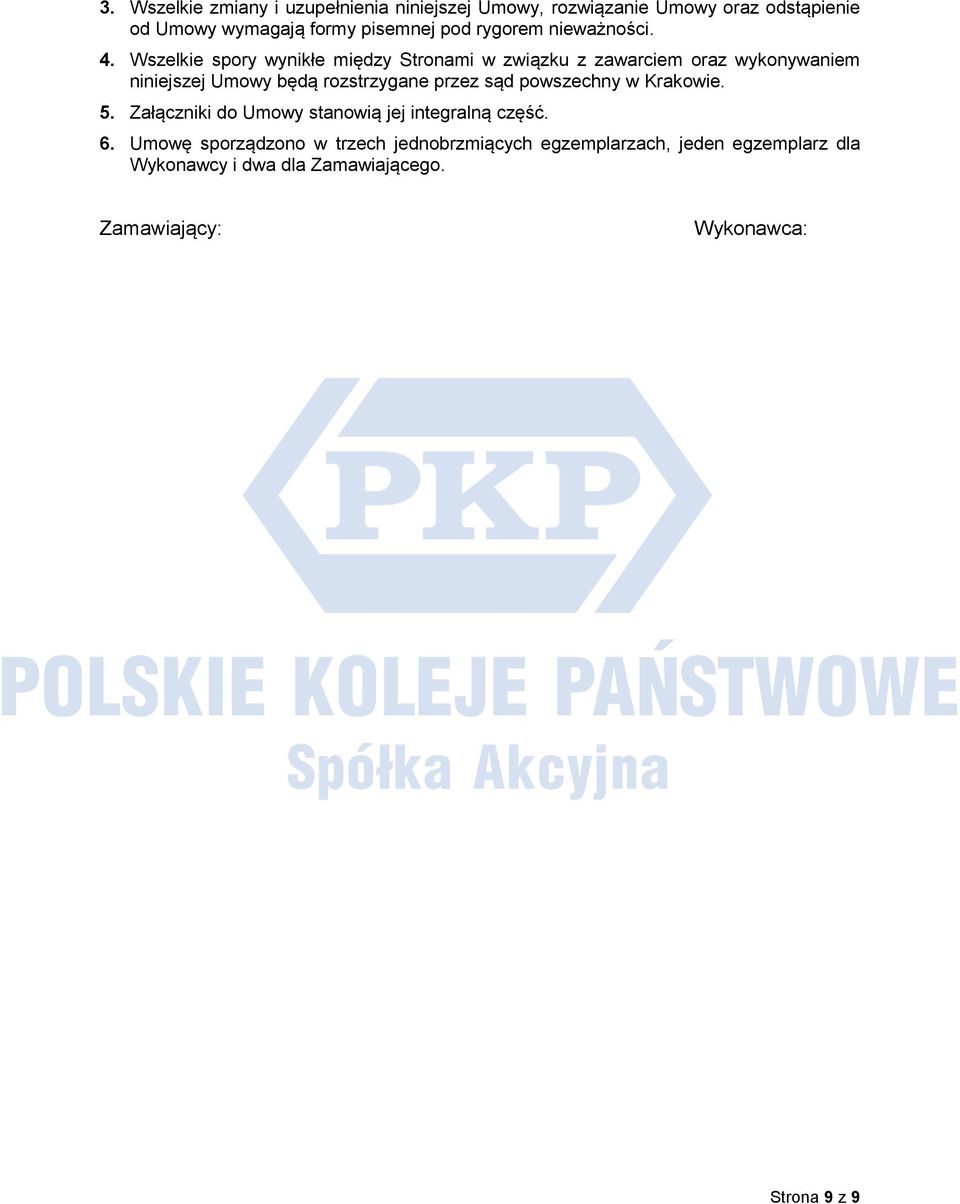 3. Wszelkie zmiany i uzupełnienia niniejszej Umowy, rozwiązanie Umowy oraz odstąpienie od Umowy wymagają formy pisemnej pod rygorem nieważności.

4. Wszelkie spory wynikłe między Stronami w związku z zawarciem oraz wykonywaniem niniejszej Umowy będą rozstrzygane przez sąd powszechny w Krakowie.

5. Załączniki do Umowy stanowią jej integralną część.

6. Umowę sporządzono w trzech jednobrzmiących egzemplarzach, jeden egzemplarz dla Wykonawcy i dwa dla Zamawiającego.

Zamawiający:

Wykonawca:

PKP

POLSKIE KOLEJE PAŃSTWOWE

Spółka Akcyjna

Strona 9 z 9